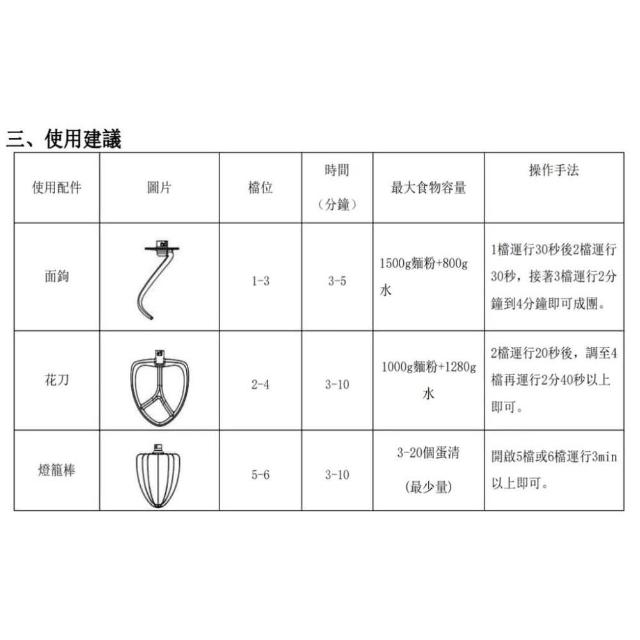 三、使用建議

| 使用配件 | 圖片 | 檔位 | 時間（分鐘） | 最大食物容量 | 操作手法 |
|---|---|---|---|---|---|
| 面鉤 |  | 1-3 | 3-5 | 1500g麵粉+800g水 | 1檔運行30秒後2檔運行30秒，接著3檔運行2分鐘到4分鐘即可成團。 |
| 花刀 |  | 2-4 | 3-10 | 1000g麵粉+1280g水 | 2檔運行20秒後，調至4檔再運行2分40秒以上即可。 |
| 燈籠棒 |  | 5-6 | 3-10 | 3-20個蛋清（最少量） | 開啟5檔或6檔運行3min以上即可。 |